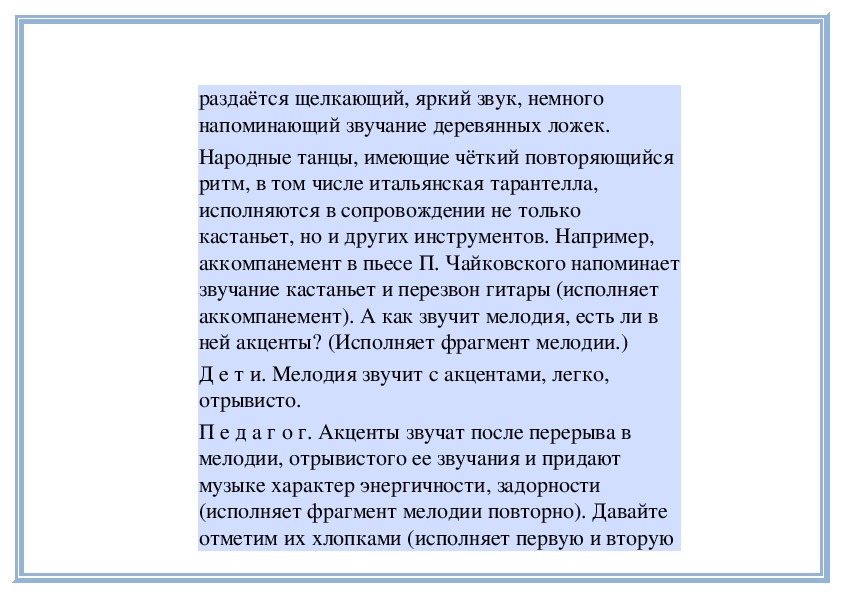 раздаётся щелкающий, яркий звук, немного напоминающий звучание деревянных ложек.

Народные танцы, имеющие чёткий повторяющийся ритм, в том числе итальянская тарантелла, исполняются в сопровождении не только кастаньет, но и других инструментов. Например, аккомпанемент в пьесе П. Чайковского напоминает звучание кастаньет и перезвон гитары (исполняет аккомпанемент). А как звучит мелодия, есть ли в ней акценты? (Исполняет фрагмент мелодии.)

Д е т и. Мелодия звучит с акцентами, легко, отрывисто.

П е д а г о г. Акценты звучат после перерыва в мелодии, отрывистого ее звучания и придают музыке характер энергичности, задорности (исполняет фрагмент мелодии повторно). Давайте отметим их хлопками (исполняет первую и вторую